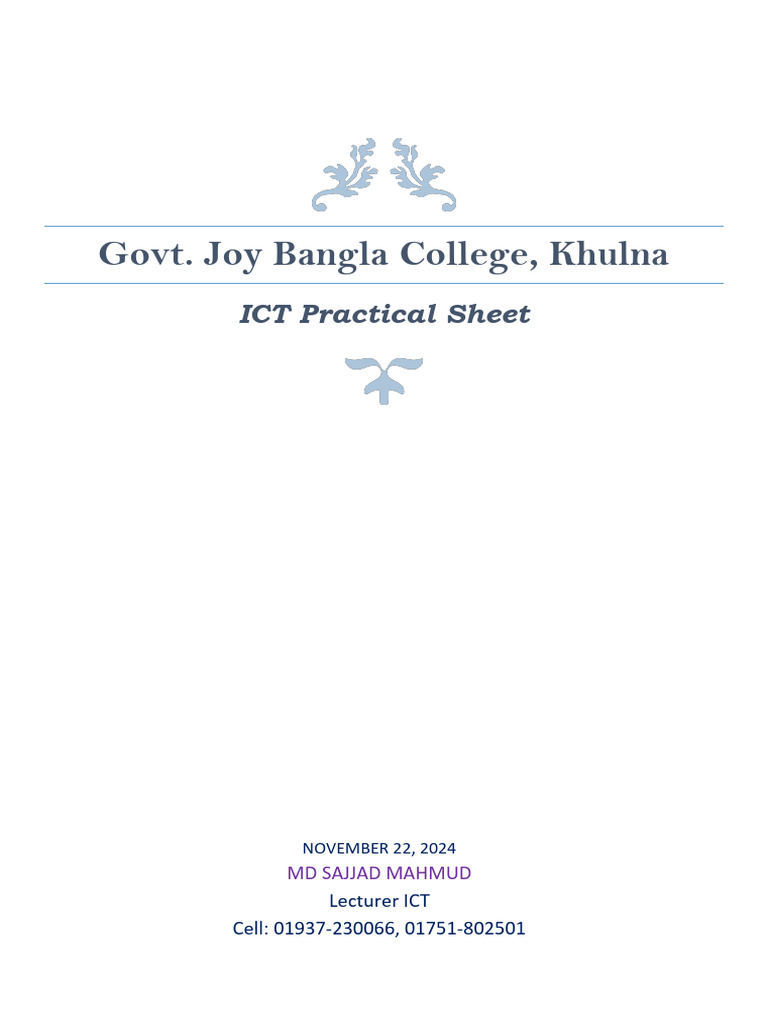 Govt. Joy Bangla College, Khulna

ICT Practical Sheet

NOVEMBER 22, 2024
MD SAJJAD MAHMUD
Lecturer ICT
Cell: 01937-230066, 01751-802501